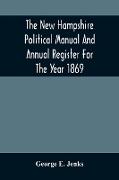 The New Hampshire Political Manual And Annual Register For The Year 1869

George E. Jenks